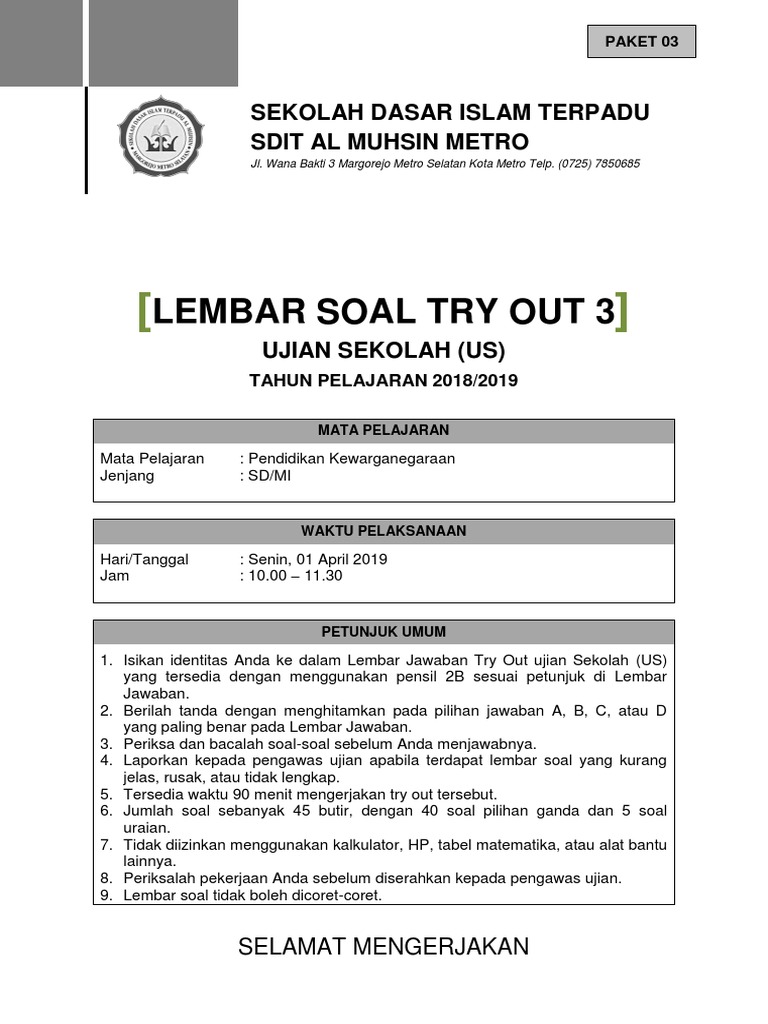 PAKET 03

SEKOLAH DASAR ISLAM TERPADU
SDIT AL MUHSIN METRO
Jl. Wana Bakti 3 Margorejo Metro Selatan Kota Metro Telp. (0725) 7850685

[LEMBAR SOAL TRY OUT 3]
UJIAN SEKOLAH (US)
TAHUN PELAJARAN 2018/2019

MATA PELAJARAN

Mata Pelajaran : Pendidikan Kewarganegaraan
Jenjang : SD/MI

WAKTU PELAKSANAAN

Hari/Tanggal : Senin, 01 April 2019
Jam : 10.00 – 11.30

PETUNJUK UMUM

1. Isikan identitas Anda ke dalam Lembar Jawaban Try Out ujian Sekolah (US) yang tersedia dengan menggunakan pensil 2B sesuai petunjuk di Lembar Jawaban.
2. Berilah tanda dengan menghitamkan pada pilihan jawaban A, B, C, atau D yang paling benar pada Lembar Jawaban.
3. Periksa dan bacalah soal-soal sebelum Anda menjawabnya.
4. Laporkan kepada pengawas ujian apabila terdapat lembar soal yang kurang jelas, rusak, atau tidak lengkap.
5. Tersedia waktu 90 menit mengerjakan try out tersebut.
6. Jumlah soal sebanyak 45 butir, dengan 40 soal pilihan ganda dan 5 soal uraian.
7. Tidak diizinkan menggunakan kalkulator, HP, tabel matematika, atau alat bantu lainnya.
8. Periksalah pekerjaan Anda sebelum diserahkan kepada pengawas ujian.
9. Lembar soal tidak boleh dicoret-coret.

SELAMAT MENGERJAKAN